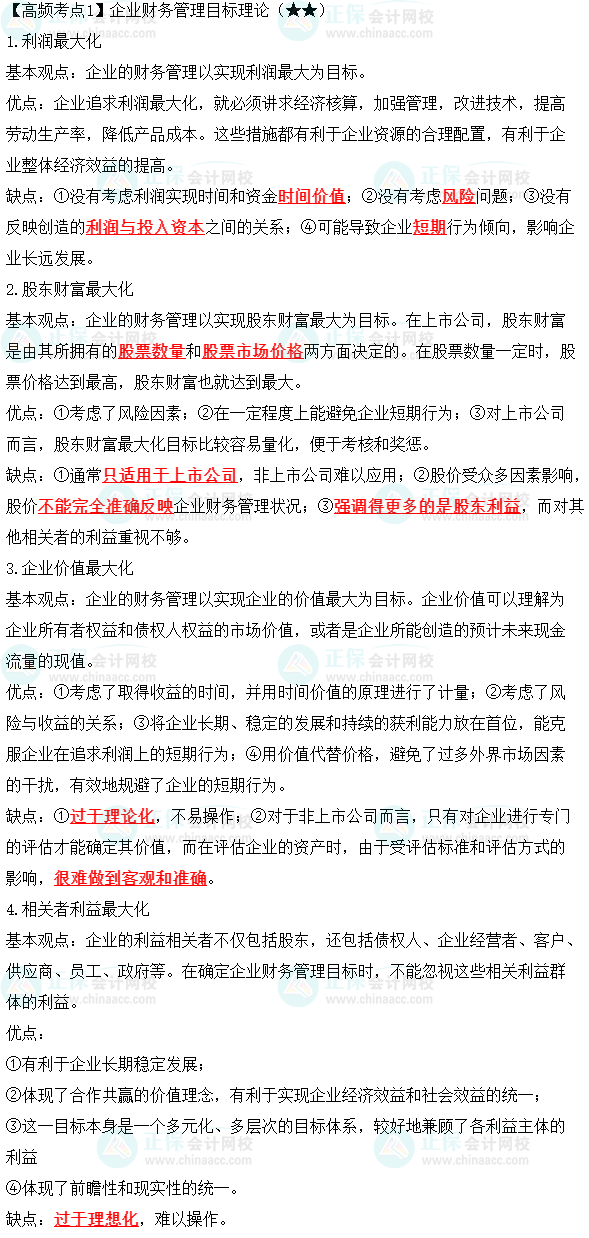 【高频考点1】企业财务管理目标理论（★★）

1.利润最大化

基本观点：企业的财务管理以实现利润最大为目标。

优点：企业追求利润最大化，就必须讲求经济核算，加强管理，改进技术，提高劳动生产率，降低产品成本。这些措施都有利于企业资源的合理配置，有利于企业整体经济效益的提高。

缺点：①没有考虑利润实现时间和资金时间价值；②没有考虑风险问题；③没有反映创造的利润与投入资本之间的关系；④可能导致企业短期行为倾向，影响企业长远发展。

2.股东财富最大化

基本观点：企业的财务管理以实现股东财富最大为目标。在上市公司，股东财富是由其所拥有的股票数量和股票市场价格两方面决定的。在股票数量一定时，股票价格达到最高，股东财富也就达到最大。

优点：①考虑了风险因素；②在一定程度上能避免企业短期行为；③对上市公司而言，股东财富最大化目标比较容易量化，便于考核和奖惩。

缺点：①通常只适用于上市公司，非上市公司难以应用；②股价受众多因素影响，股价不能完全准确反映企业财务管理状况；③强调得更多的是股东利益，而对其他相关者的利益重视不够。

3.企业价值最大化

基本观点：企业的财务管理以实现企业的价值最大为目标。企业价值可以理解为企业所有者权益和债权人权益的市场价值，或者是企业所能创造的预计未来现金流量的现值。

优点：①考虑了取得收益的时间，并用时间价值的原理进行了计量；②考虑了风险与收益的关系；③将企业长期、稳定的发展和持续的获利能力放在首位，能克服企业在追求利润上的短期行为；④用价值代替价格，避免了过多外界市场因素的干扰，有效地规避了企业的短期行为。

缺点：①过于理论化，不易操作；②对于非上市公司而言，只有对企业进行专门的评估才能确定其价值，而在评估企业的资产时，由于受评估标准和评估方式的影响，很难做到客观和准确。

4.相关者利益最大化

基本观点：企业的利益相关者不仅包括股东，还包括债权人、企业经营者、客户、供应商、员工、政府等。在确定企业财务管理目标时，不能忽视这些相关利益群体的利益。

优点：

①有利于企业长期稳定发展；

②体现了合作共赢的价值理念，有利于实现企业经济效益和社会效益的统一；

③这一目标本身是一个多元化、多层次的目标体系，较好地兼顾了各利益主体的利益

④体现了前瞻性和现实性的统一。

缺点：过于理想化，难以操作。

正保会计网校 www.chinaacc.com